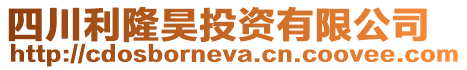 四川利隆昊投资有限公司
http://cdosborneva.cn.coovee.com